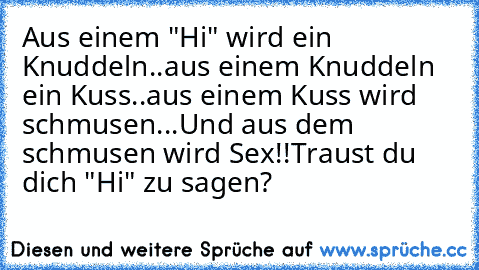 Aus einem "Hi" wird ein Knuddeln..aus einem Knuddeln ein Kuss..aus einem Kuss wird schmusen...Und aus dem schmusen wird Sex!!Traust du dich "Hi" zu sagen?

Diesen und weitere Sprüche auf www.sprüche.cc